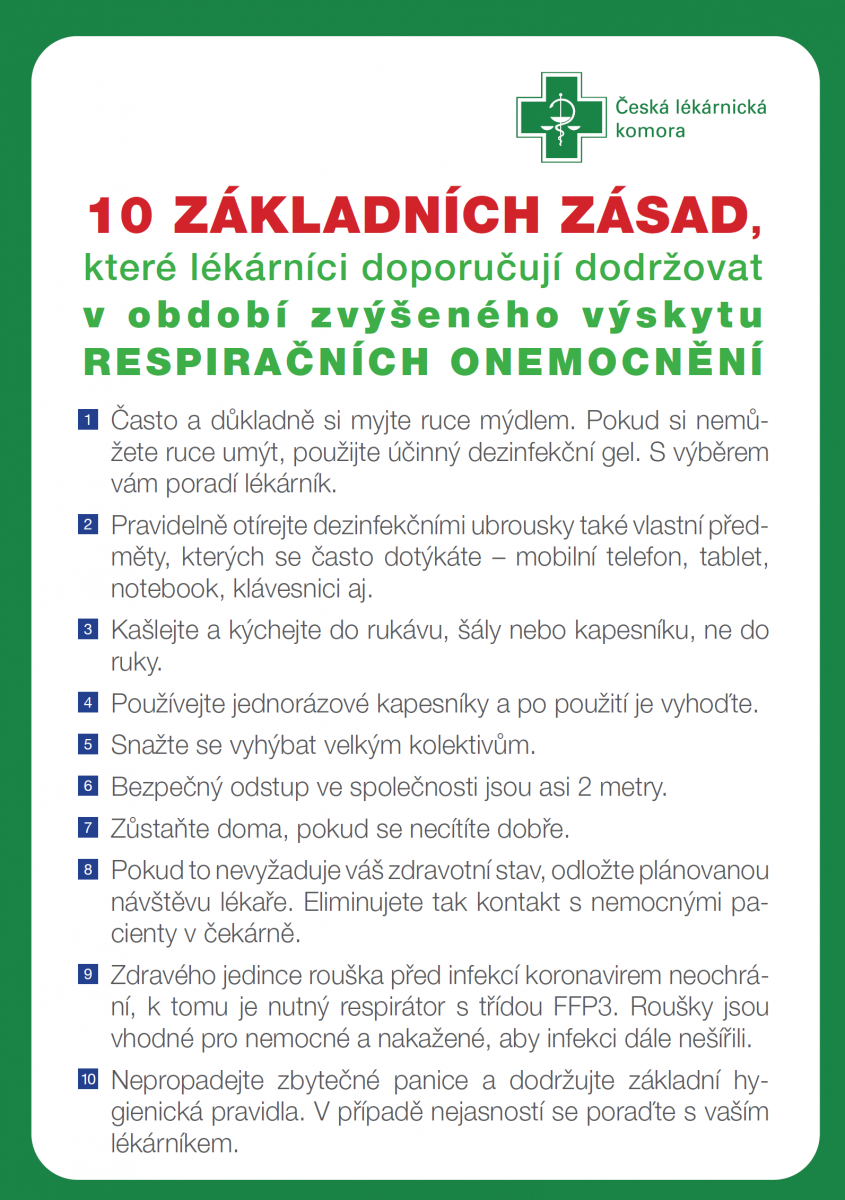 Česká lékárnická komora

10 ZÁKLADNÍCH ZÁSAD,
které lékárníci doporučují dodržovat
v období zvýšeného výskytu
RESPIRAČNÍCH ONEMOCNĚNÍ

1 Často a důkladně si myjte ruce mýdlem. Pokud si nemůžete ruce umýt, použijte účinný dezinfekční gel. S výběrem vám poradí lékárník.

2 Pravidelně otírejte dezinfekčními ubrousky také vlastní předměty, kterých se často dotýkáte – mobilní telefon, tablet, notebook, klávesnici aj.

3 Kašlejte a kýchejte do rukávu, šály nebo kapesníku, ne do ruky.

4 Používejte jednorázové kapesníky a po použití je vyhoďte.

5 Snažte se vyhýbat velkým kolektivům.

6 Bezpečný odstup ve společnosti jsou asi 2 metry.

7 Zůstaňte doma, pokud se necítíte dobře.

8 Pokud to nevyžaduje váš zdravotní stav, odložte plánovanou návštěvu lékaře. Eliminujete tak kontakt s nemocnými pacienty v čekárně.

9 Zdravého jedince rouška před infekcí koronavirem neochrání, k tomu je nutný respirátor s třídou FFP3. Roušky jsou vhodné pro nemocné a nakažené, aby infekci dále nešířili.

10 Nepropadejte zbytečné panice a dodržujte základní hygienická pravidla. V případě nejasností se poraďte s vaším lékárníkem.